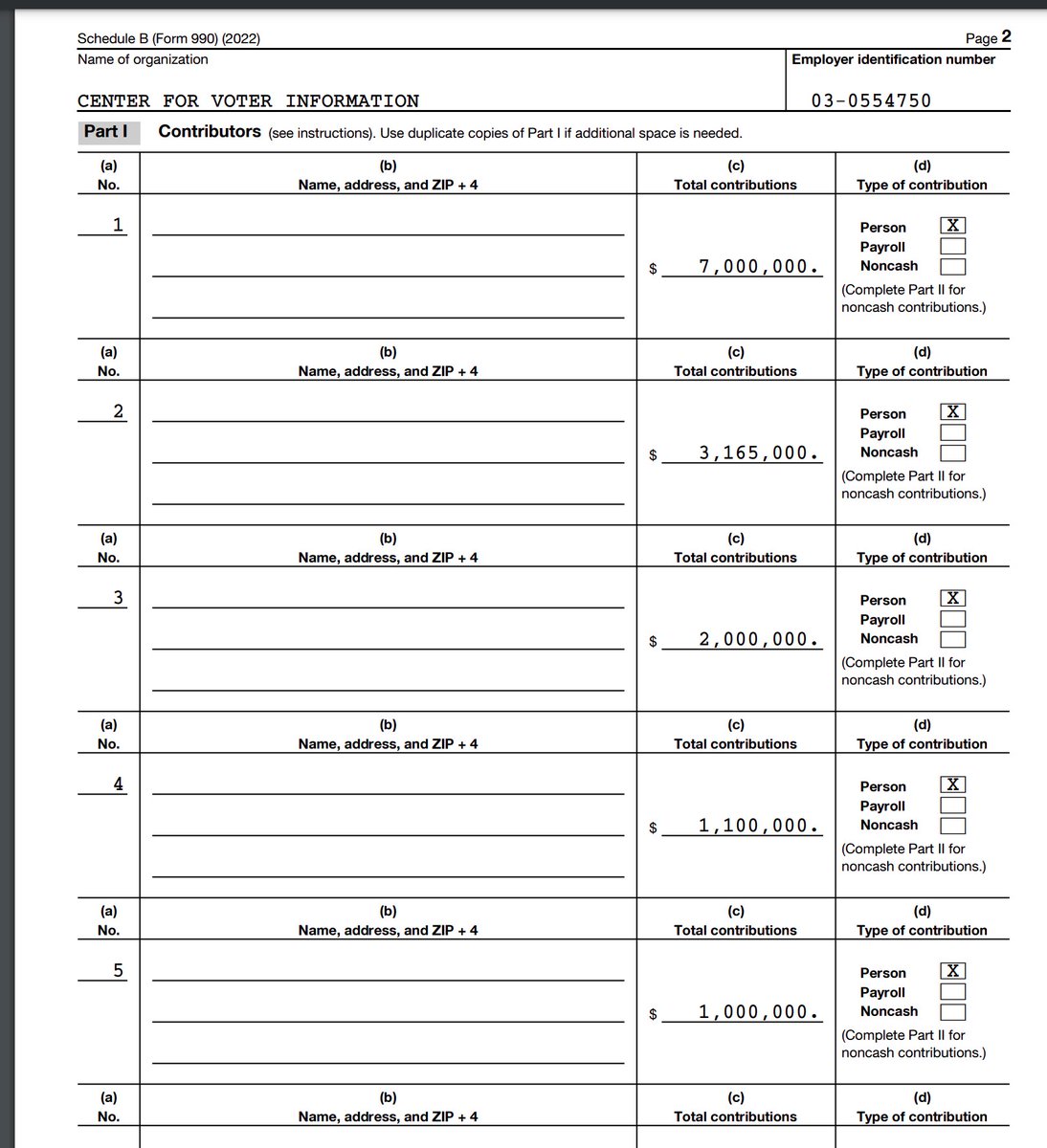 Schedule B (Form 990) (2022) Page 2

Name of organization

CENTER FOR VOTER INFORMATION

Employer identification number

03-0554750

Part I Contributors (see instructions). Use duplicate copies of Part I if additional space is needed.

| (a) No. | (b) Name, address, and ZIP + 4 | (c) Total contributions | (d) Type of contribution |
|---|---|---|---|
| 1 | | $ 7,000,000. | Person X Payroll Noncash (Complete Part II for noncash contributions.) |

| (a) No. | (b) Name, address, and ZIP + 4 | (c) Total contributions | (d) Type of contribution |
|---|---|---|---|
| 2 | | $ 3,165,000. | Person X Payroll Noncash (Complete Part II for noncash contributions.) |

| (a) No. | (b) Name, address, and ZIP + 4 | (c) Total contributions | (d) Type of contribution |
|---|---|---|---|
| 3 | | $ 2,000,000. | Person X Payroll Noncash (Complete Part II for noncash contributions.) |

| (a) No. | (b) Name, address, and ZIP + 4 | (c) Total contributions | (d) Type of contribution |
|---|---|---|---|
| 4 | | $ 1,100,000. | Person X Payroll Noncash (Complete Part II for noncash contributions.) |

| (a) No. | (b) Name, address, and ZIP + 4 | (c) Total contributions | (d) Type of contribution |
|---|---|---|---|
| 5 | | $ 1,000,000. | Person X Payroll Noncash (Complete Part II for noncash contributions.) |

| (a) No. | (b) Name, address, and ZIP + 4 | (c) Total contributions | (d) Type of contribution |
|---|---|---|---|